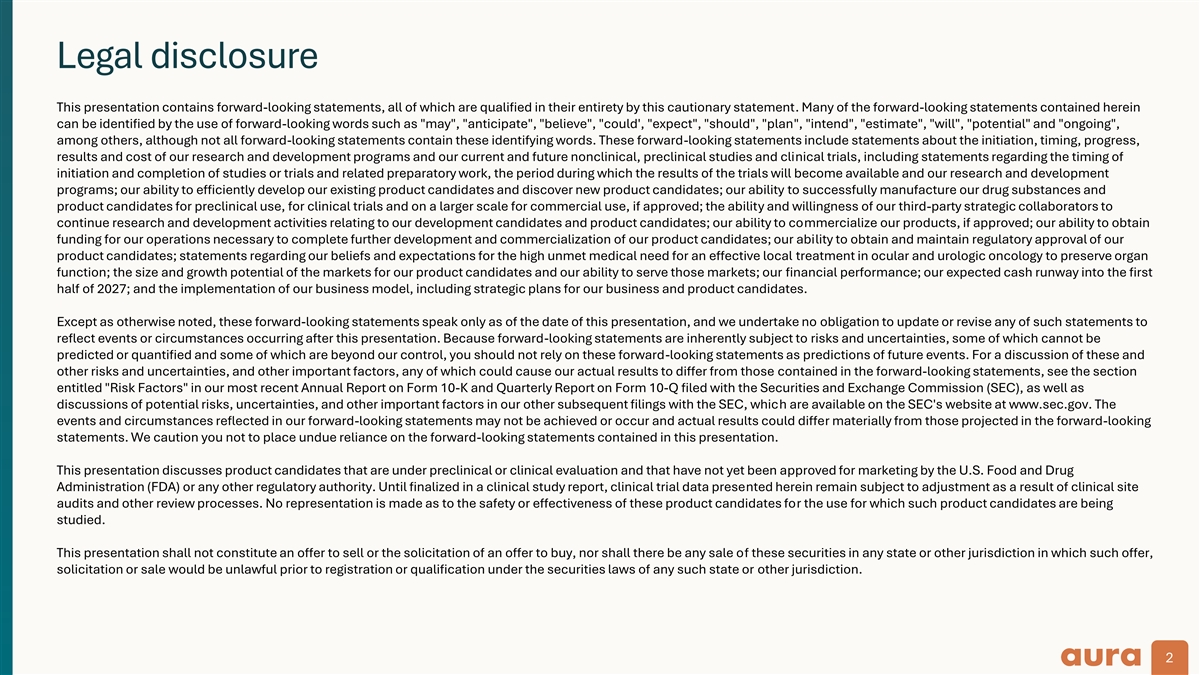 Legal disclosure

This presentation contains forward-looking statements, all of which are qualified in their entirety by this cautionary statement. Many of the forward-looking statements contained herein can be identified by the use of forward-looking words such as "may", "anticipate", "believe", "could', "expect", "should", "plan", "intend", "estimate", "will", "potential" and "ongoing", among others, although not all forward-looking statements contain these identifying words. These forward-looking statements include statements about the initiation, timing, progress, results and cost of our research and development programs and our current and future nonclinical, preclinical studies and clinical trials, including statements regarding the timing of initiation and completion of studies or trials and related preparatory work, the period during which the results of the trials will become available and our research and development programs; our ability to efficiently develop our existing product candidates and discover new product candidates; our ability to successfully manufacture our drug substances and product candidates for preclinical use, for clinical trials and on a larger scale for commercial use, if approved; the ability and willingness of our third-party strategic collaborators to continue research and development activities relating to our development candidates and product candidates; our ability to commercialize our products, if approved; our ability to obtain funding for our operations necessary to complete further development and commercialization of our product candidates; our ability to obtain and maintain regulatory approval of our product candidates; statements regarding our beliefs and expectations for the high unmet medical need for an effective local treatment in ocular and urologic oncology to preserve organ function; the size and growth potential of the markets for our product candidates and our ability to serve those markets; our financial performance; our expected cash runway into the first half of 2027; and the implementation of our business model, including strategic plans for our business and product candidates.

Except as otherwise noted, these forward-looking statements speak only as of the date of this presentation, and we undertake no obligation to update or revise any of such statements to reflect events or circumstances occurring after this presentation. Because forward-looking statements are inherently subject to risks and uncertainties, some of which cannot be predicted or quantified and some of which are beyond our control, you should not rely on these forward-looking statements as predictions of future events. For a discussion of these and other risks and uncertainties, and other important factors, any of which could cause our actual results to differ from those contained in the forward-looking statements, see the section entitled "Risk Factors" in our most recent Annual Report on Form 10-K and Quarterly Report on Form 10-Q filed with the Securities and Exchange Commission (SEC), as well as discussions of potential risks, uncertainties, and other important factors in our other subsequent filings with the SEC, which are available on the SEC's website at www.sec.gov. The events and circumstances reflected in our forward-looking statements may not be achieved or occur and actual results could differ materially from those projected in the forward-looking statements. We caution you not to place undue reliance on the forward-looking statements contained in this presentation.

This presentation discusses product candidates that are under preclinical or clinical evaluation and that have not yet been approved for marketing by the U.S. Food and Drug Administration (FDA) or any other regulatory authority. Until finalized in a clinical study report, clinical trial data presented herein remain subject to adjustment as a result of clinical site audits and other review processes. No representation is made as to the safety or effectiveness of these product candidates for the use for which such product candidates are being studied.

This presentation shall not constitute an offer to sell or the solicitation of an offer to buy, nor shall there be any sale of these securities in any state or other jurisdiction in which such offer, solicitation or sale would be unlawful prior to registration or qualification under the securities laws of any such state or other jurisdiction.

aura 2